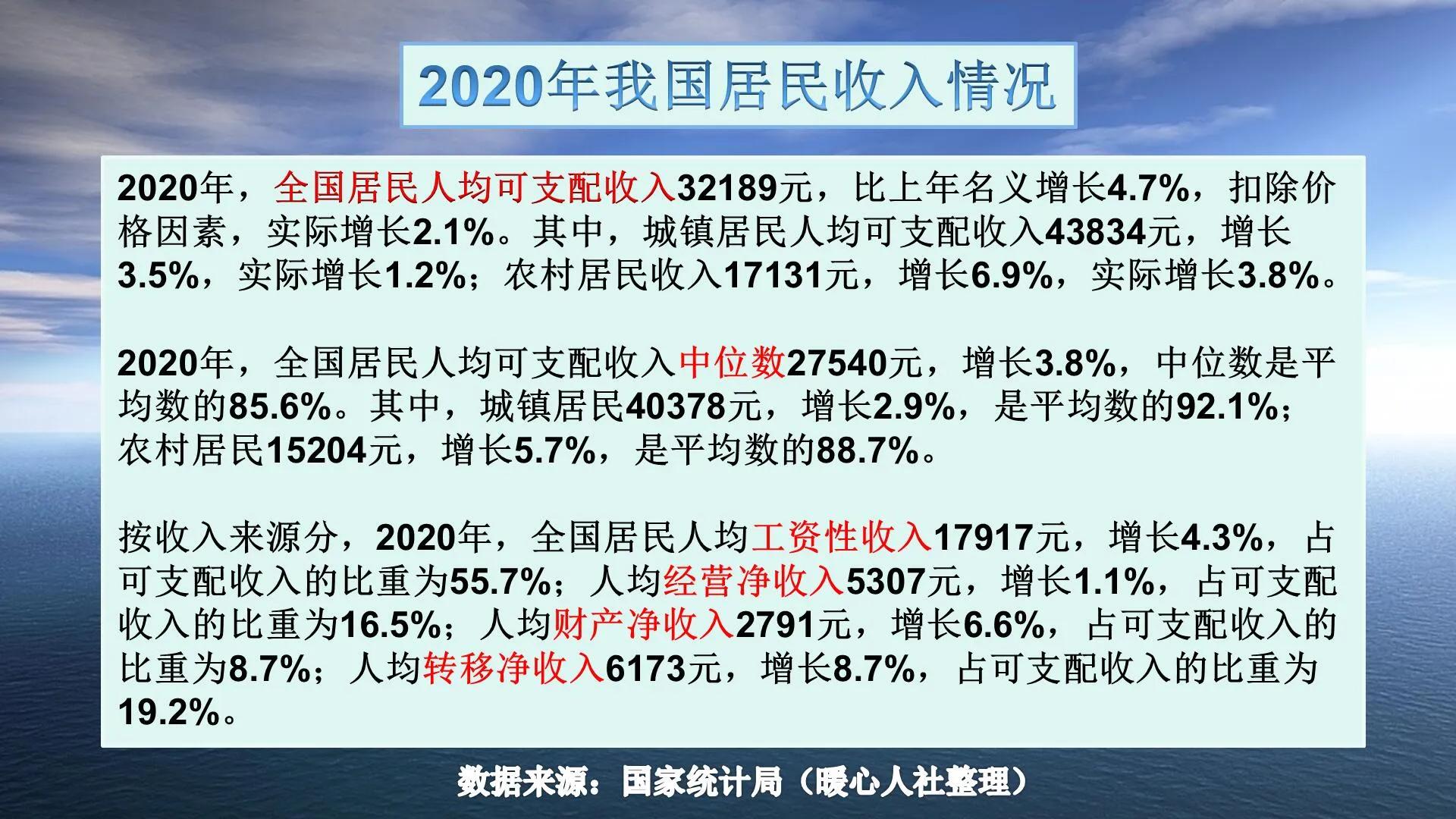 2020年我国居民收入情况

2020年，全国居民人均可支配收入32189元，比上年名义增长4.7%，扣除价格因素，实际增长2.1%。其中，城镇居民人均可支配收入43834元，增长3.5%，实际增长1.2%；农村居民收入17131元，增长6.9%，实际增长3.8%。

2020年，全国居民人均可支配收入中位数27540元，增长3.8%，中位数是平均数的85.6%。其中，城镇居民40378元，增长2.9%，是平均数的92.1%；农村居民15204元，增长5.7%，是平均数的88.7%。

按收入来源分，2020年，全国居民人均工资性收入17917元，增长4.3%，占可支配收入的比重为55.7%；人均经营净收入5307元，增长1.1%，占可支配收入的比重为16.5%；人均财产净收入2791元，增长6.6%，占可支配收入的比重为8.7%；人均转移净收入6173元，增长8.7%，占可支配收入的比重为19.2%。

数据来源：国家统计局（暖心人社整理）